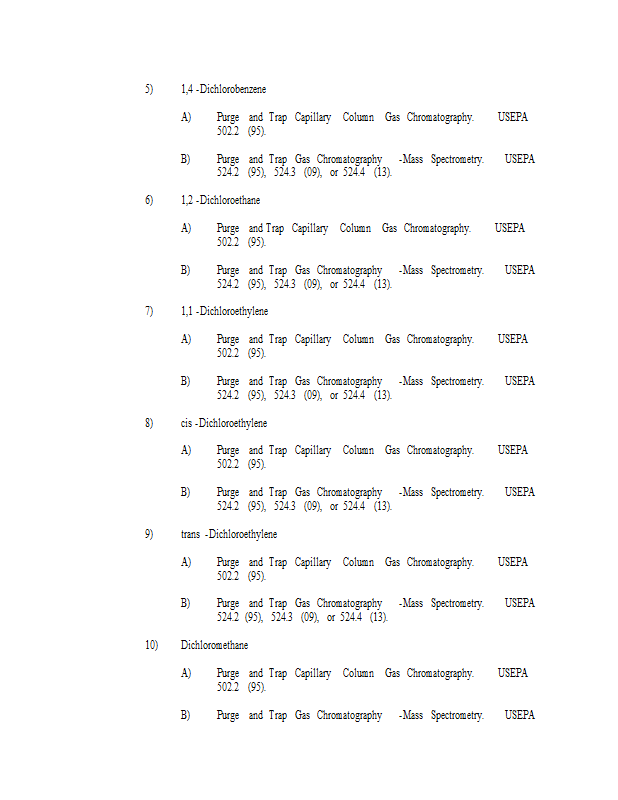 5) 1,4 -Dichlorobenzene

A) Purge and Trap Capillary Column Gas Chromatography. USEPA 502.2 (95).

B) Purge and Trap Gas Chromatography -Mass Spectrometry. USEPA 524.2 (95), 524.3 (09), or 524.4 (13).

6) 1,2 -Dichloroethane

A) Purge and Trap Capillary Column Gas Chromatography. USEPA 502.2 (95).

B) Purge and Trap Gas Chromatography -Mass Spectrometry. USEPA 524.2 (95), 524.3 (09), or 524.4 (13).

7) 1,1 -Dichloroethylene

A) Purge and Trap Capillary Column Gas Chromatography. USEPA 502.2 (95).

B) Purge and Trap Gas Chromatography -Mass Spectrometry. USEPA 524.2 (95), 524.3 (09), or 524.4 (13).

8) cis -Dichloroethylene

A) Purge and Trap Capillary Column Gas Chromatography. USEPA 502.2 (95).

B) Purge and Trap Gas Chromatography -Mass Spectrometry. USEPA 524.2 (95), 524.3 (09), or 524.4 (13).

9) trans -Dichloroethylene

A) Purge and Trap Capillary Column Gas Chromatography. USEPA 502.2 (95).

B) Purge and Trap Gas Chromatography -Mass Spectrometry. USEPA 524.2 (95), 524.3 (09), or 524.4 (13).

10) Dichloromethane

A) Purge and Trap Capillary Column Gas Chromatography. USEPA 502.2 (95).

B) Purge and Trap Gas Chromatography -Mass Spectrometry. USEPA